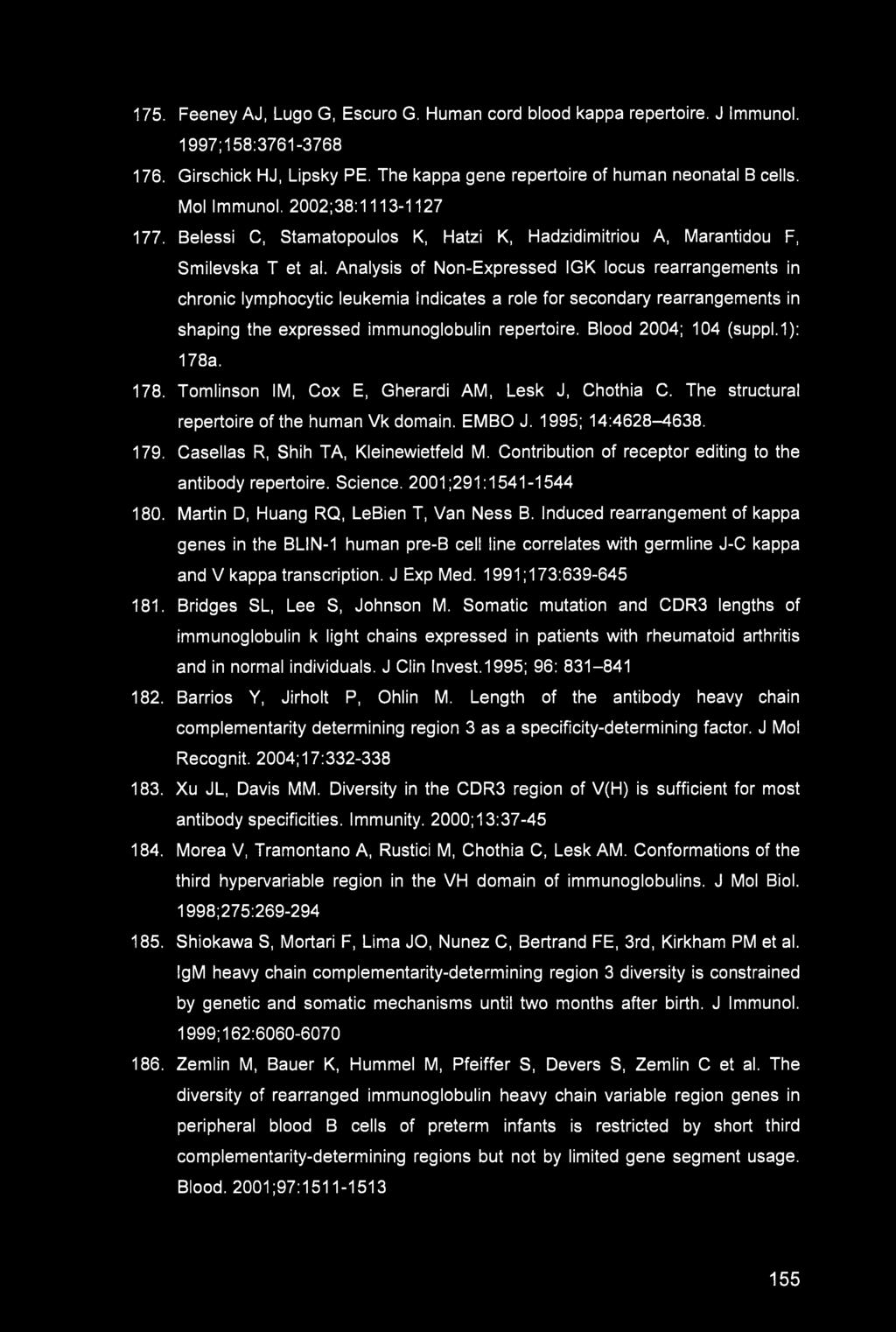 175. Feeney AJ, Lugo G, Escuro G. Human cord blood kappa repertoire. J Immunol. 1997;158:3761-3768

176. Girschick HJ, Lipsky PE. The kappa gene repertoire of human neonatal B cells. Mol Immunol. 2002;38:1113-1127

177. Belessi C, Stamatopoulos K, Hatzi K, Hadzidimitriou A, Marantidou F, Smilevska T et al. Analysis of Non-Expressed IGK locus rearrangements in chronic lymphocytic leukemia Indicates a role for secondary rearrangements in shaping the expressed immunoglobulin repertoire. Blood 2004; 104 (suppl.1): 178a.

178. Tomlinson IM, Cox E, Gherardi AM, Lesk J, Chothia C. The structural repertoire of the human Vk domain. EMBO J. 1995; 14:4628–4638.

179. Casellas R, Shih TA, Kleinewietfeld M. Contribution of receptor editing to the antibody repertoire. Science. 2001;291:1541-1544

180. Martin D, Huang RQ, LeBien T, Van Ness B. Induced rearrangement of kappa genes in the BLIN-1 human pre-B cell line correlates with germline J-C kappa and V kappa transcription. J Exp Med. 1991;173:639-645

181. Bridges SL, Lee S, Johnson M. Somatic mutation and CDR3 lengths of immunoglobulin k light chains expressed in patients with rheumatoid arthritis and in normal individuals. J Clin Invest.1995; 96: 831–841

182. Barrios Y, Jirholt P, Ohlin M. Length of the antibody heavy chain complementarity determining region 3 as a specificity-determining factor. J Mol Recognit. 2004;17:332-338

183. Xu JL, Davis MM. Diversity in the CDR3 region of V(H) is sufficient for most antibody specificities. Immunity. 2000;13:37-45

184. Morea V, Tramontano A, Rustici M, Chothia C, Lesk AM. Conformations of the third hypervariable region in the VH domain of immunoglobulins. J Mol Biol. 1998;275:269-294

185. Shiokawa S, Mortari F, Lima JO, Nunez C, Bertrand FE, 3rd, Kirkham PM et al. IgM heavy chain complementarity-determining region 3 diversity is constrained by genetic and somatic mechanisms until two months after birth. J Immunol. 1999;162:6060-6070

186. Zemlin M, Bauer K, Hummel M, Pfeiffer S, Devers S, Zemlin C et al. The diversity of rearranged immunoglobulin heavy chain variable region genes in peripheral blood B cells of preterm infants is restricted by short third complementarity-determining regions but not by limited gene segment usage. Blood. 2001;97:1511-1513

155